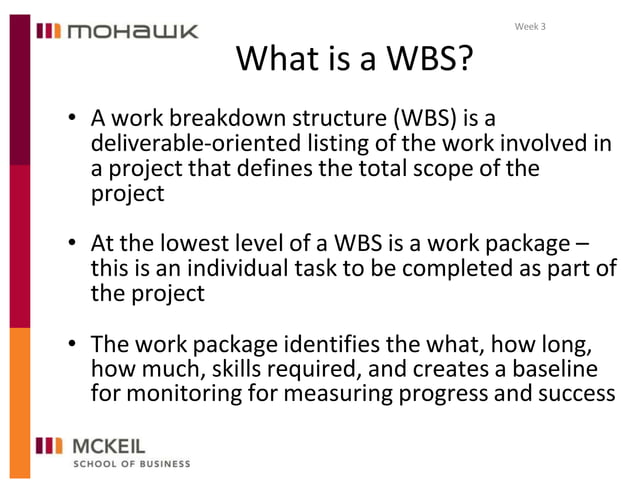 mohawk

Week 3

What is a WBS?

• A work breakdown structure (WBS) is a deliverable-oriented listing of the work involved in a project that defines the total scope of the project

• At the lowest level of a WBS is a work package – this is an individual task to be completed as part of the project

• The work package identifies the what, how long, how much, skills required, and creates a baseline for monitoring for measuring progress and success

MCKEIL
SCHOOL OF BUSINESS